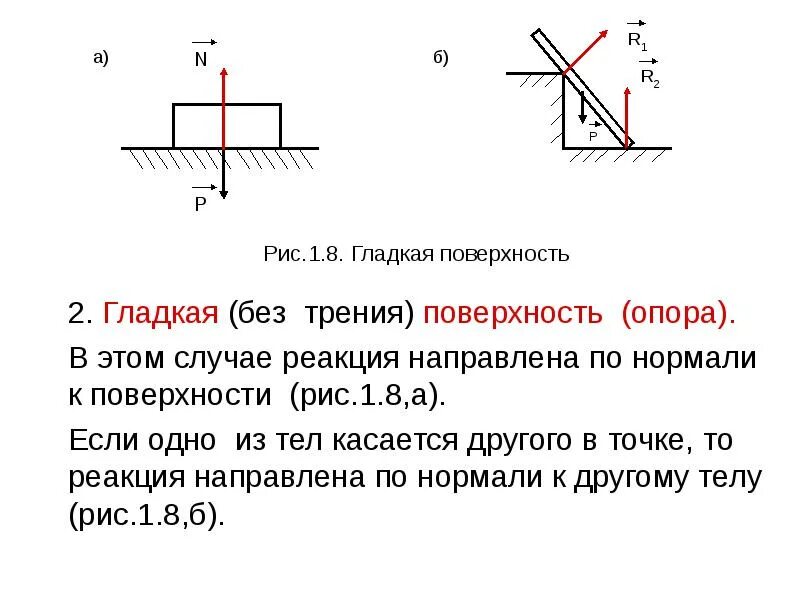 а)

$\vec{N}$

$\vec{P}$

б)

$\vec{R_1}$

$\vec{R_2}$

$\vec{P}$

Рис.1.8. Гладкая поверхность

2. Гладкая (без трения) поверхность (опора).

В этом случае реакция направлена по нормали к поверхности (рис.1.8,а).

Если одно из тел касается другого в точке, то реакция направлена по нормали к другому телу (рис.1.8,б).